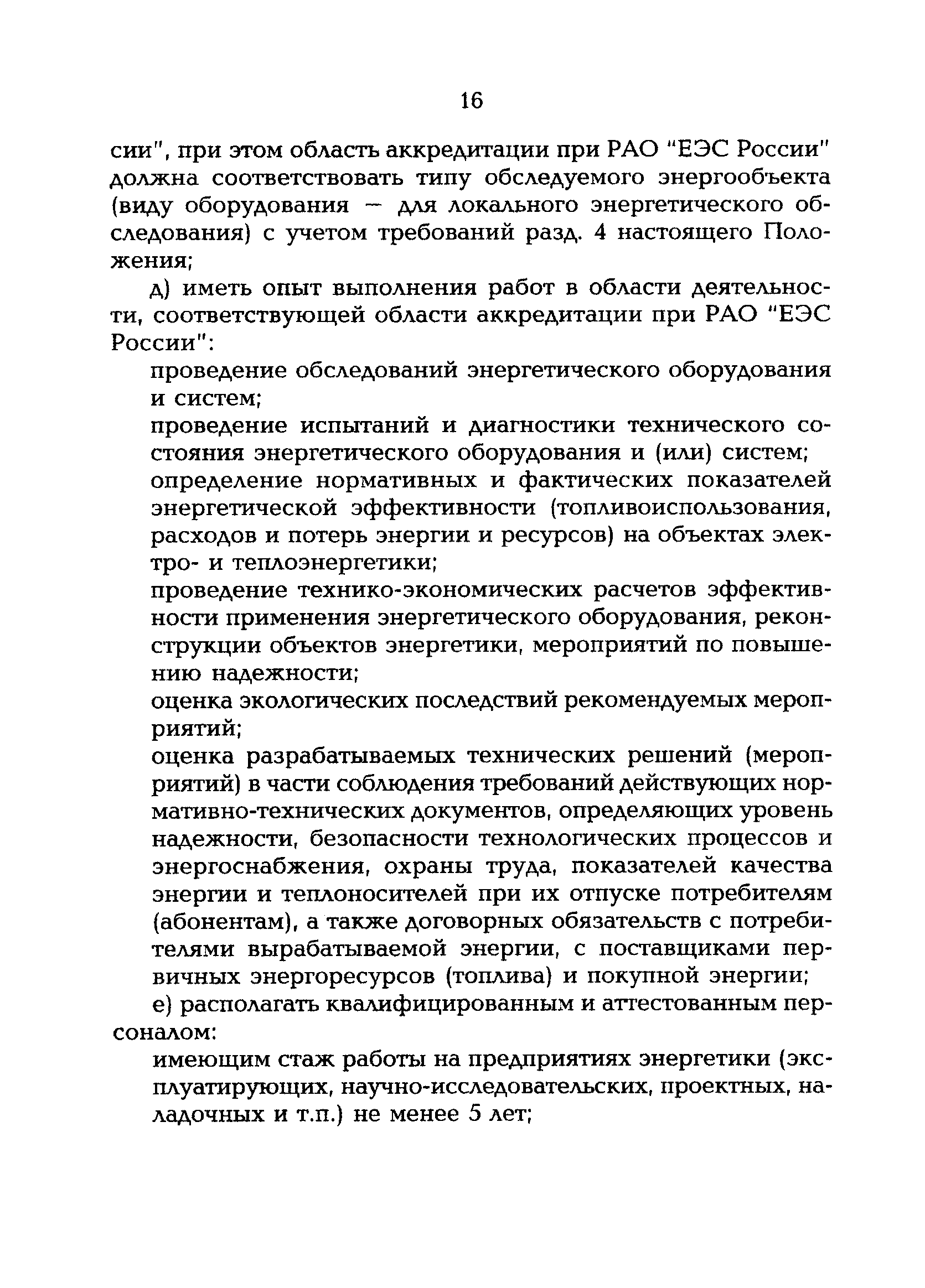 16

сии", при этом область аккредитации при РАО "ЕЭС России" должна соответствовать типу обследуемого энергообъекта (виду оборудования — для локального энергетического обследования) с учетом требований разд. 4 настоящего Положения;

д) иметь опыт выполнения работ в области деятельности, соответствующей области аккредитации при РАО "ЕЭС России":

проведение обследований энергетического оборудования и систем;

проведение испытаний и диагностики технического состояния энергетического оборудования и (или) систем;

определение нормативных и фактических показателей энергетической эффективности (топливоиспользования, расходов и потерь энергии и ресурсов) на объектах электро- и теплоэнергетики;

проведение технико-экономических расчетов эффективности применения энергетического оборудования, реконструкции объектов энергетики, мероприятий по повышению надежности;

оценка экологических последствий рекомендуемых мероприятий;

оценка разрабатываемых технических решений (мероприятий) в части соблюдения требований действующих нормативно-технических документов, определяющих уровень надежности, безопасности технологических процессов и энергоснабжения, охраны труда, показателей качества энергии и теплоносителей при их отпуске потребителям (абонентам), а также договорных обязательств с потребителями вырабатываемой энергии, с поставщиками первичных энергоресурсов (топлива) и покупной энергии;

е) располагать квалифицированным и аттестованным персоналом:

имеющим стаж работы на предприятиях энергетики (эксплуатирующих, научно-исследовательских, проектных, наладочных и т.п.) не менее 5 лет;